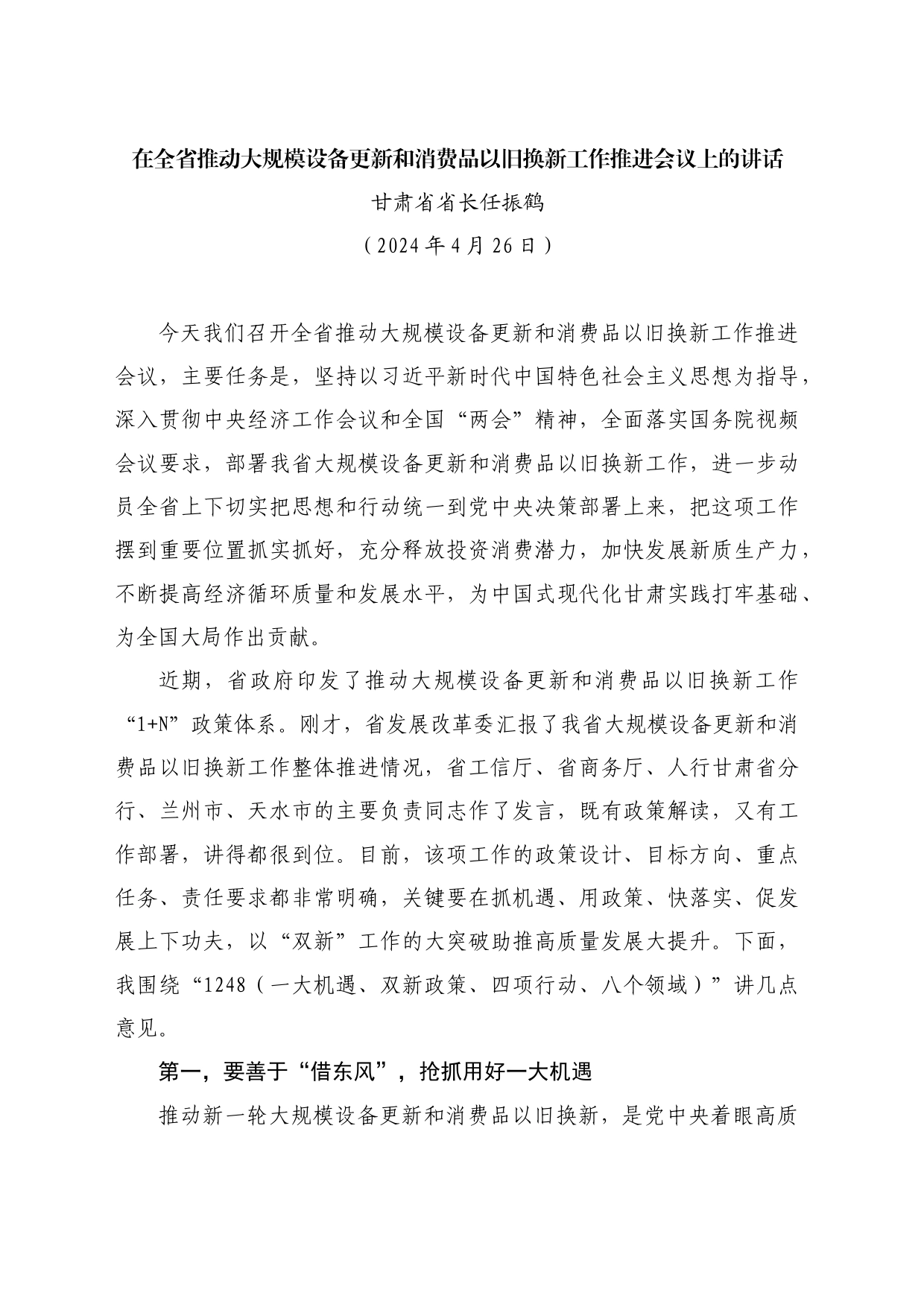 在全省推动大规模设备更新和消费品以旧换新工作推进会议上的讲话

甘肃省省长任振鹤

（2024年4月26日）

今天我们召开全省推动大规模设备更新和消费品以旧换新工作推进会议，主要任务是，坚持以习近平新时代中国特色社会主义思想为指导，深入贯彻中央经济工作会议和全国“两会”精神，全面落实国务院视频会议要求，部署我省大规模设备更新和消费品以旧换新工作，进一步动员全省上下切实把思想和行动统一到党中央决策部署上来，把这项工作摆到重要位置抓实抓好，充分释放投资消费潜力，加快发展新质生产力，不断提高经济循环质量和发展水平，为中国式现代化甘肃实践打牢基础、为全国大局作出贡献。

近期，省政府印发了推动大规模设备更新和消费品以旧换新工作“1+N”政策体系。刚才，省发展改革委汇报了我省大规模设备更新和消费品以旧换新工作整体推进情况，省工信厅、省商务厅、人行甘肃省分行、兰州市、天水市的主要负责同志作了发言，既有政策解读，又有工作部署，讲得都很到位。目前，该项工作的政策设计、目标方向、重点任务、责任要求都非常明确，关键要在抓机遇、用政策、快落实、促发展上下功夫，以“双新”工作的大突破助推高质量发展大提升。下面，我围绕“1248（一大机遇、双新政策、四项行动、八个领域）”讲几点意见。

第一，要善于“借东风”，抢抓用好一大机遇

推动新一轮大规模设备更新和消费品以旧换新，是党中央着眼高质